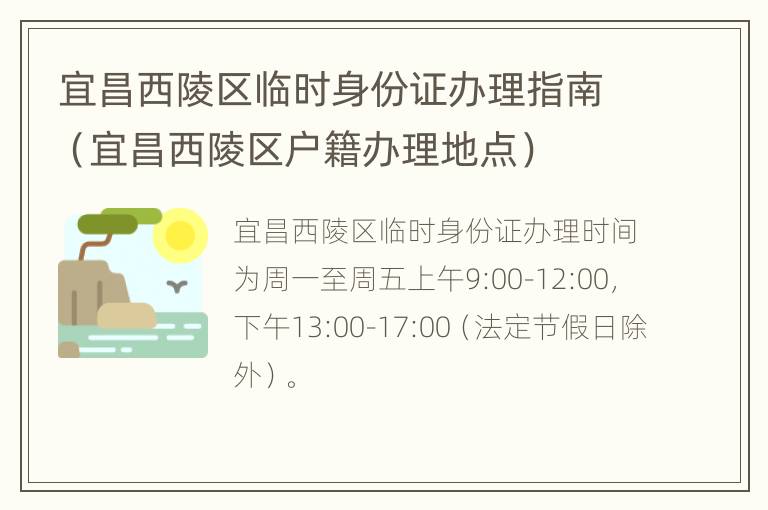 宜昌西陵区临时身份证办理指南（宜昌西陵区户籍办理地点）

宜昌西陵区临时身份证办理时间为周一至周五上午9:00-12:00，下午13:00-17:00（法定节假日除外）。